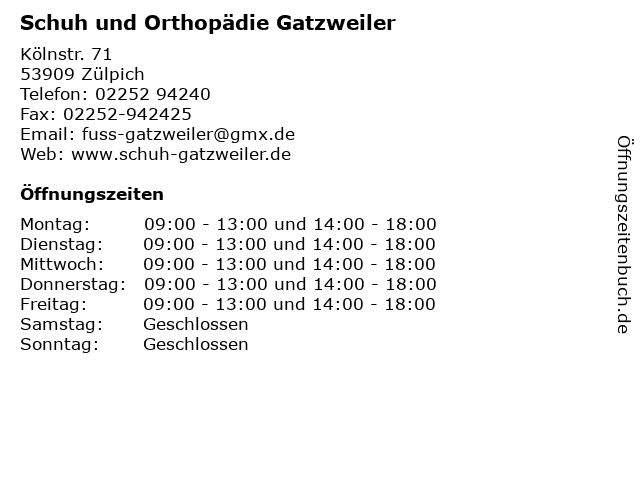 Schuh und Orthopädie Gatzweiler

Kölnstr. 71
53909 Zülpich
Telefon: 02252 94240
Fax: 02252-942425
Email: fuss-gatzweiler@gmx.de
Web: www.schuh-gatzweiler.de

Öffnungszeiten

| Montag: | 09:00 - 13:00 und 14:00 - 18:00 |
|---|---|
| Dienstag: | 09:00 - 13:00 und 14:00 - 18:00 |
| Mittwoch: | 09:00 - 13:00 und 14:00 - 18:00 |
| Donnerstag: | 09:00 - 13:00 und 14:00 - 18:00 |
| Freitag: | 09:00 - 13:00 und 14:00 - 18:00 |
| Samstag: | Geschlossen |
| Sonntag: | Geschlossen |

Öffnungszeitenbuch.de